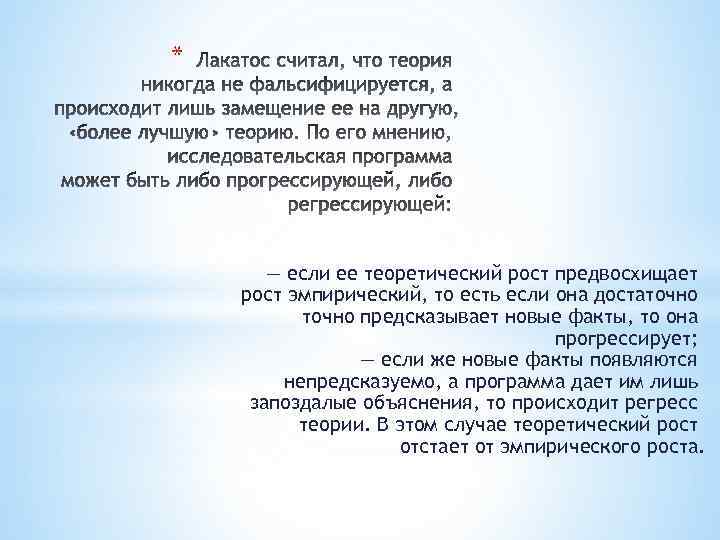 * Лакатос считал, что теория никогда не фальсифицируется, а происходит лишь замещение ее на другую, «более лучшую» теорию. По его мнению, исследовательская программа может быть либо прогрессирующей, либо регрессирующей:

— если ее теоретический рост предвосхищает рост эмпирический, то есть если она достаточно точно предсказывает новые факты, то она прогрессирует;
— если же новые факты появляются непредсказуемо, а программа дает им лишь запоздалые объяснения, то происходит регресс теории. В этом случае теоретический рост отстает от эмпирического роста.